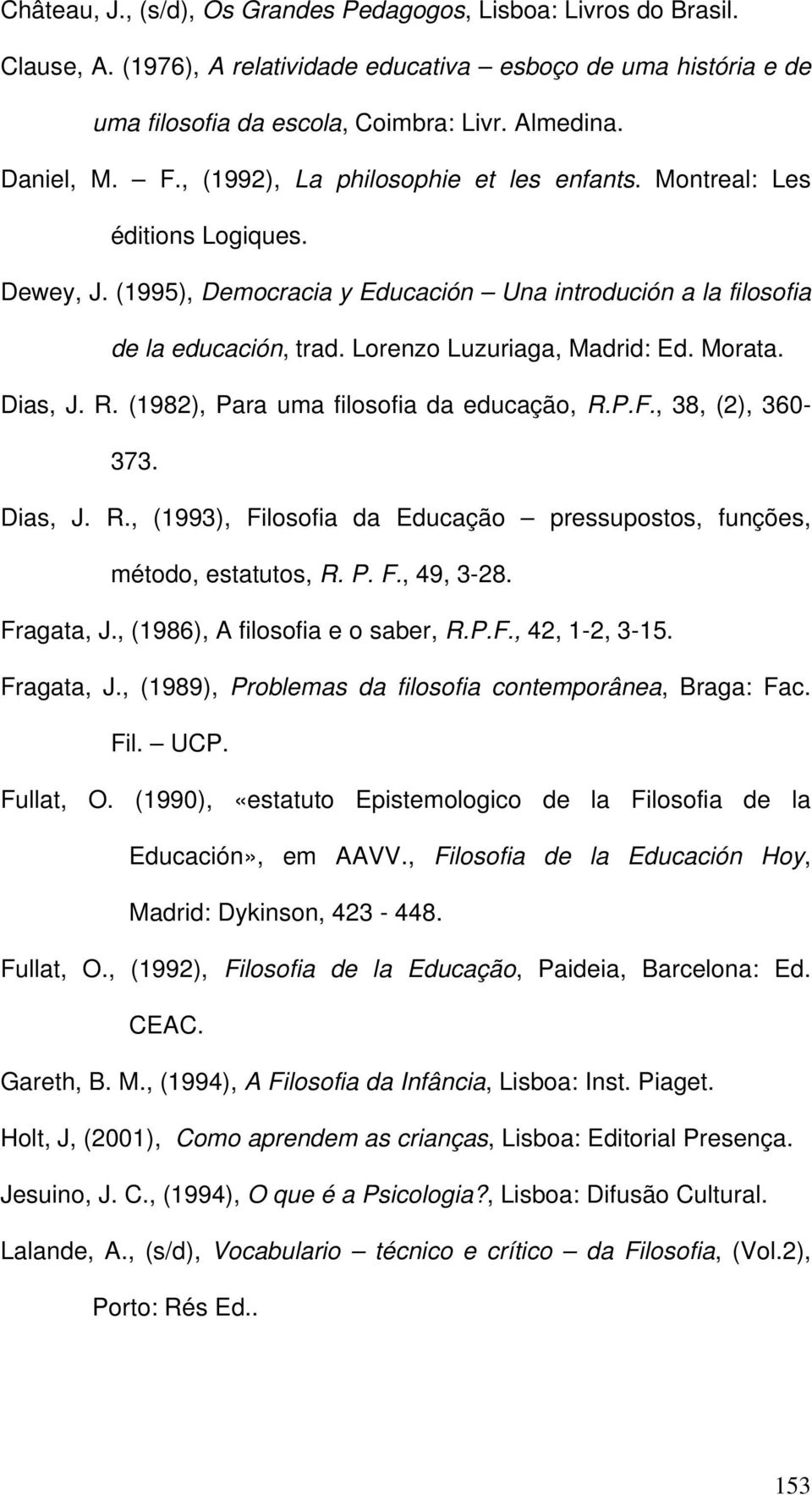 Château, J., (s/d), Os Grandes Pedagogos, Lisboa: Livros do Brasil.

Clause, A. (1976), A relatividade educativa – esboço de uma história e de uma filosofia da escola, Coimbra: Livr. Almedina.

Daniel, M. – F., (1992), La philosophie et les enfants. Montreal: Les éditions Logiques.

Dewey, J. (1995), Democracia y Educación – Una introdución a la filosofia de la educación, trad. Lorenzo Luzuriaga, Madrid: Ed. Morata.

Dias, J. R. (1982), Para uma filosofia da educação, R.P.F., 38, (2), 360-373.

Dias, J. R., (1993), Filosofia da Educação – pressupostos, funções, método, estatutos, R. P. F., 49, 3-28.

Fragata, J., (1986), A filosofia e o saber, R.P.F., 42, 1-2, 3-15.

Fragata, J., (1989), Problemas da filosofia contemporânea, Braga: Fac. Fil. – UCP.

Fullat, O. (1990), «estatuto Epistemologico de la Filosofia de la Educación», em AAVV., Filosofia de la Educación Hoy, Madrid: Dykinson, 423 - 448.

Fullat, O., (1992), Filosofia de la Educação, Paideia, Barcelona: Ed. CEAC.

Gareth, B. M., (1994), A Filosofia da Infância, Lisboa: Inst. Piaget.

Holt, J, (2001), Como aprendem as crianças, Lisboa: Editorial Presença.

Jesuino, J. C., (1994), O que é a Psicologia?, Lisboa: Difusão Cultural.

Lalande, A., (s/d), Vocabulario – técnico e crítico – da Filosofia, (Vol.2), Porto: Rés Ed..

153